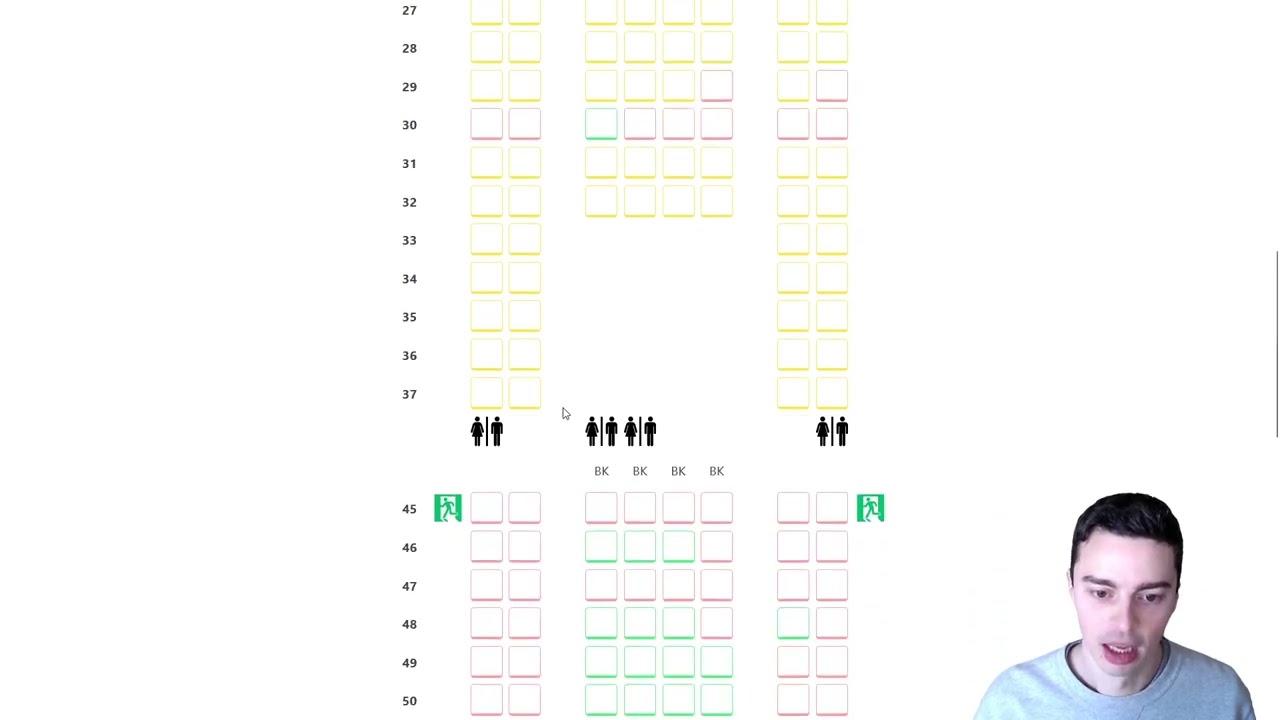 27
28
29
30
31
32
33
34
35
36
37

BK BK BK BK

45
46
47
48
49
50